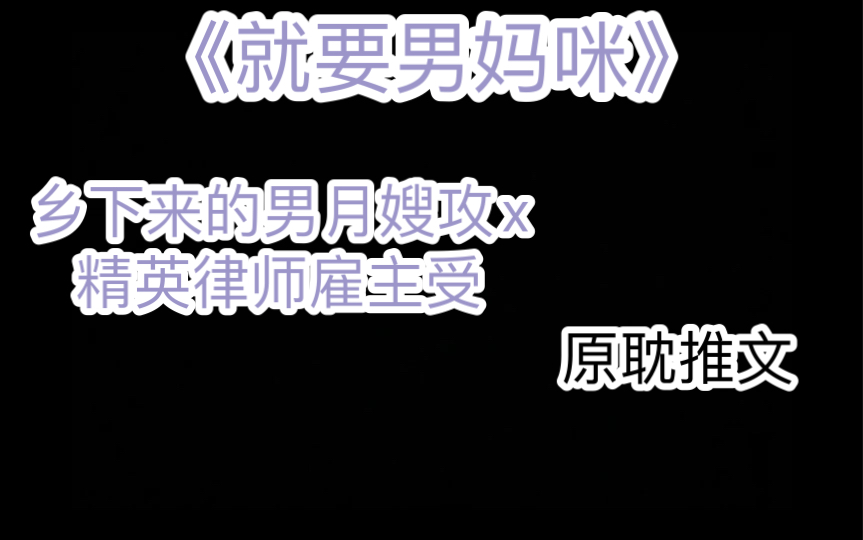 《就要男妈咪》

乡下来的男月嫂攻x
精英律师雇主受

原耽推文